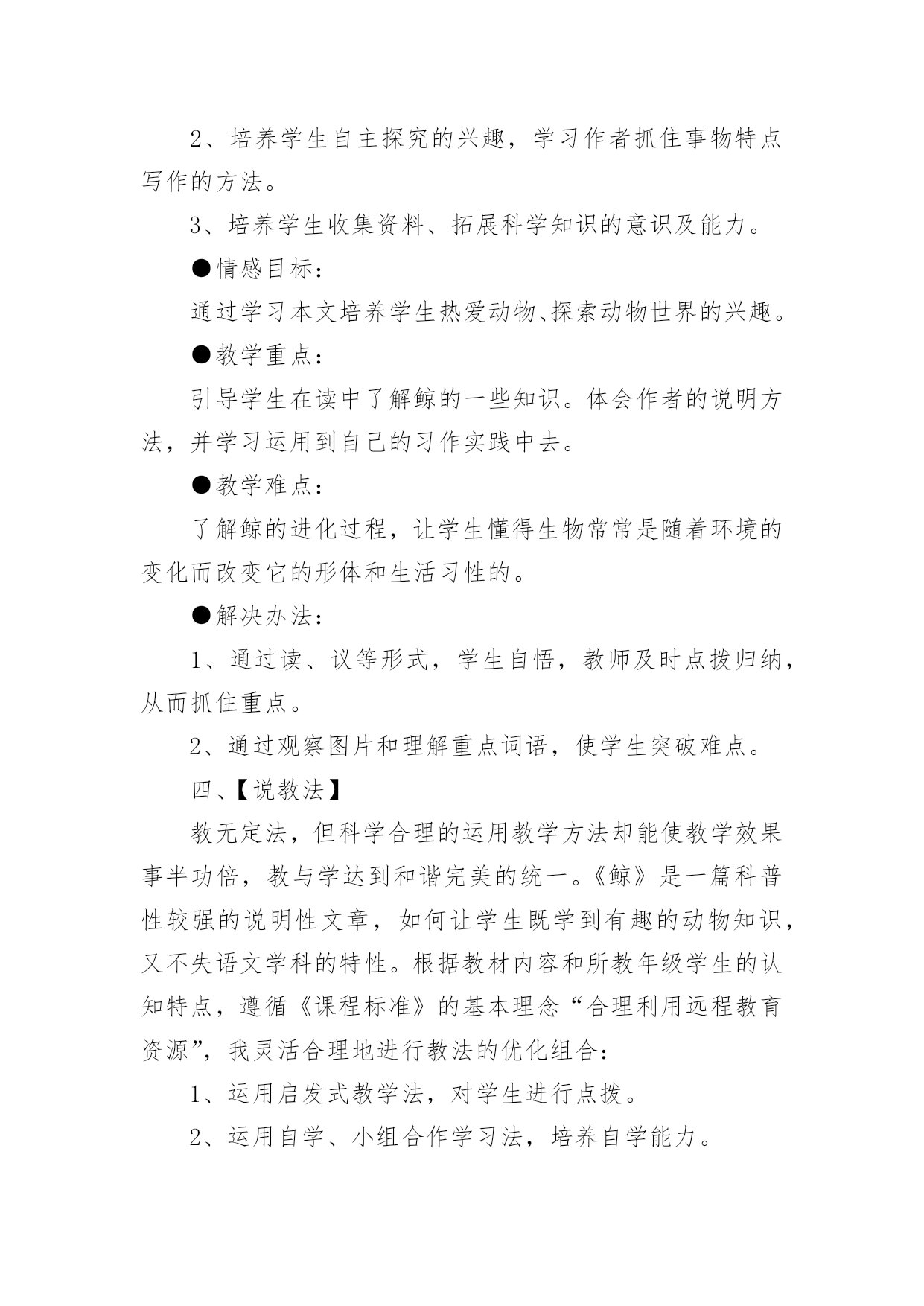 2、培养学生自主探究的兴趣，学习作者抓住事物特点写作的方法。

3、培养学生收集资料、拓展科学知识的意识及能力。

●情感目标：

通过学习本文培养学生热爱动物、探索动物世界的兴趣。

●教学重点：

引导学生在读中了解鲸的一些知识。体会作者的说明方法，并学习运用到自己的习作实践中去。

●教学难点：

了解鲸的进化过程，让学生懂得生物常常是随着环境的变化而改变它的形体和生活习性的。

●解决办法：

1、通过读、议等形式，学生自悟，教师及时点拨归纳，从而抓住重点。

2、通过观察图片和理解重点词语，使学生突破难点。

四、【说教法】

教无定法，但科学合理的运用教学方法却能使教学效果事半功倍，教与学达到和谐完美的统一。《鲸》是一篇科普性较强的说明性文章，如何让学生既学到有趣的动物知识，又不失语文学科的特性。根据教材内容和所教年级学生的认知特点，遵循《课程标准》的基本理念“合理利用远程教育资源”，我灵活合理地进行教法的优化组合：

1、运用启发式教学法，对学生进行点拨。

2、运用自学、小组合作学习法，培养自学能力。